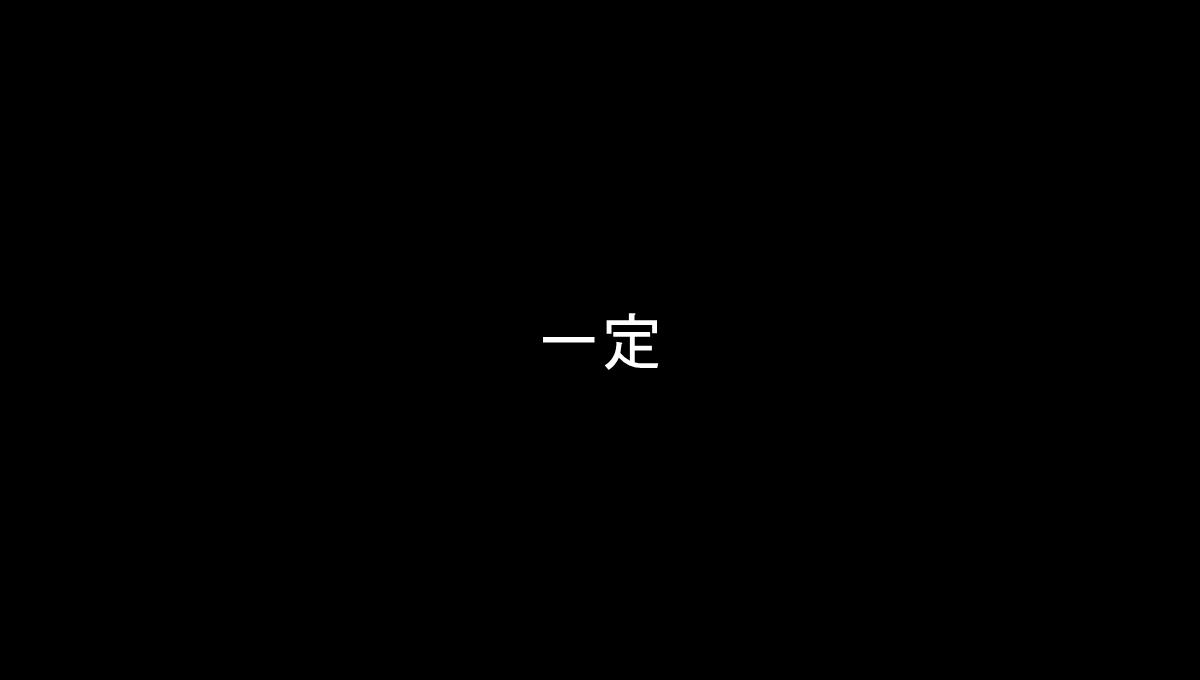 一定